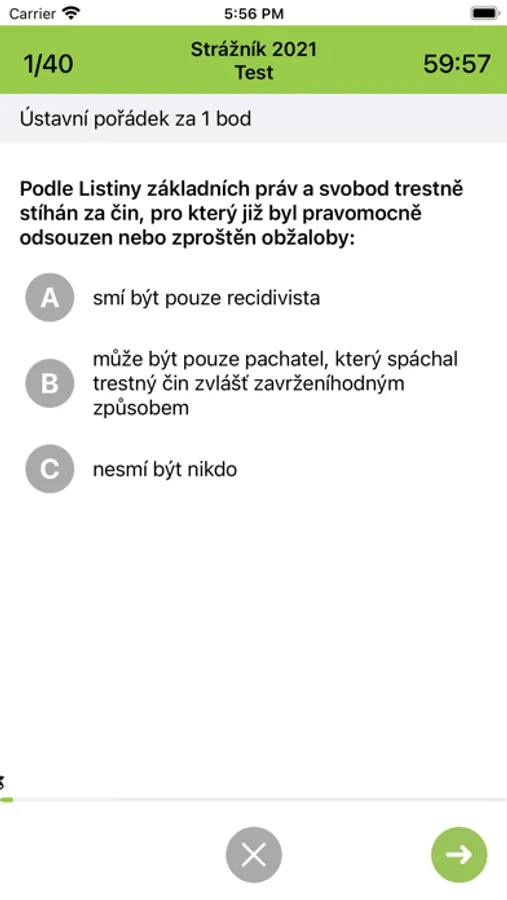 Carrier 5:56 PM

1/40 Strážník 2021 Test 59:57

Ústavní pořádek za 1 bod

Podle Listiny základních práv a svobod trestně stíhán za čin, pro který již byl pravomocně odsouzen nebo zproštěn obžaloby:

A smí být pouze recidivista

B může být pouze pachatel, který spáchal trestný čin zvlášť zavrženíhodným způsobem

C nesmí být nikdo